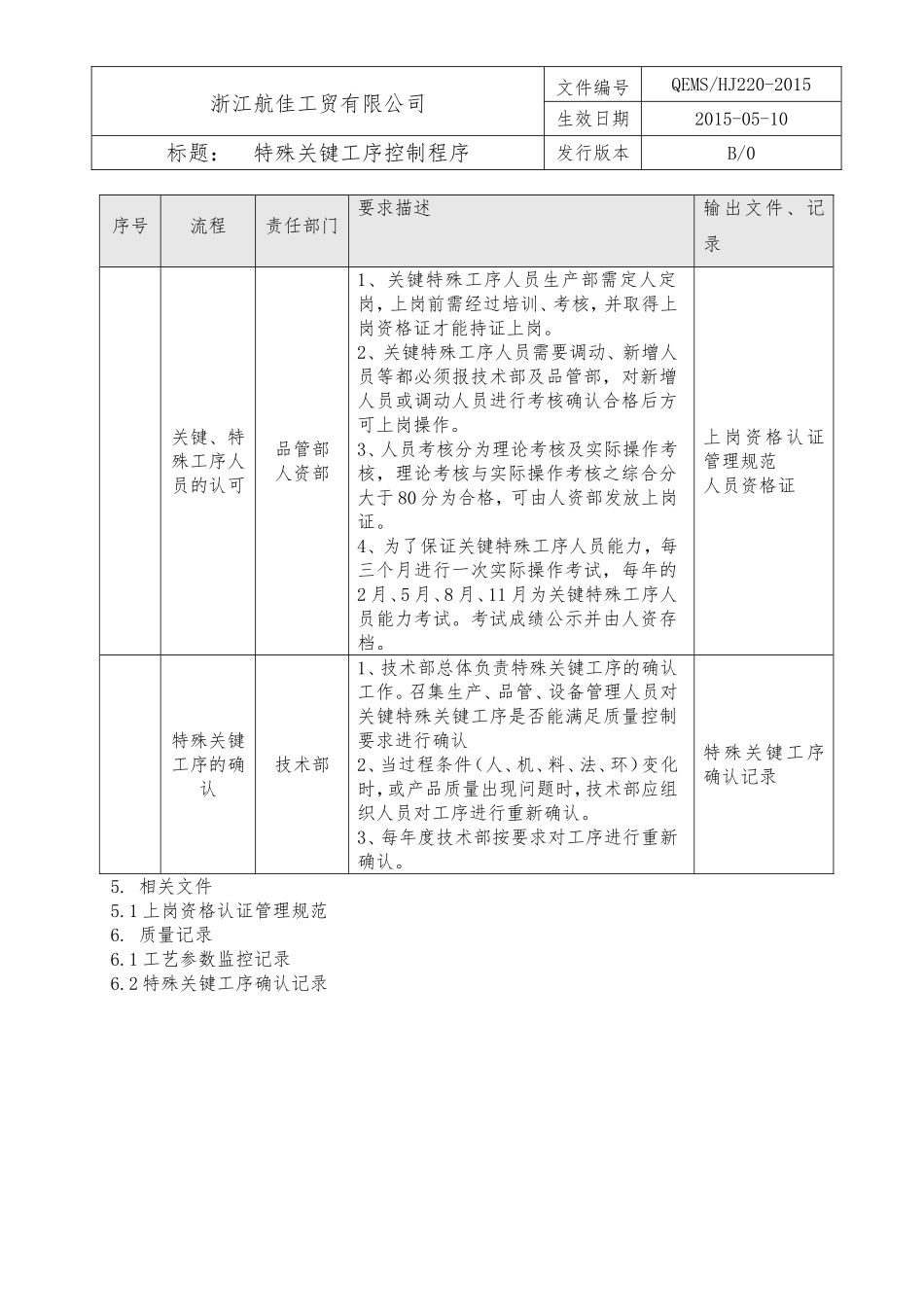 | 浙江航佳工贸有限公司 | 文件编号 | QEMS/HJ220-2015 |
|---|---|---|
| | 生效日期 | 2015-05-10 |
| 标题： 特殊关键工序控制程序 | 发行版本 | B/0 |

| 序号 | 流程 | 责任部门 | 要求描述 | 输出文件、记录 |
|---|---|---|---|---|
| | 关键、特殊工序人员的认可 | 品管部 人资部 | 1、关键特殊工序人员生产部需定人定岗，上岗前需经过培训、考核，并取得上岗资格证才能持证上岗。 2、关键特殊工序人员需要调动、新增人员等都必须报技术部及品管部，对新增人员或调动人员进行考核确认合格后方可上岗操作。 3、人员考核分为理论考核及实际操作考核，理论考核与实际操作考核之综合分大于80分为合格，可由人资部发放上岗证。 4、为了保证关键特殊工序人员能力，每三个月进行一次实际操作考试，每年的2月、5月、8月、11月为关键特殊工序人员能力考试。考试成绩公示并由人资存档。 | 上岗资格认证管理规范 人员资格证 |
| | 特殊关键工序的确认 | 技术部 | 1、技术部总体负责特殊关键工序的确认工作。召集生产、品管、设备管理人员对关键特殊关键工序是否能满足质量控制要求进行确认 2、当过程条件（人、机、料、法、环）变化时，或产品质量出现问题时，技术部应组织人员对工序进行重新确认。 3、每年度技术部按要求对工序进行重新确认。 | 特殊关键工序确认记录 |

5. 相关文件
5.1上岗资格认证管理规范
6. 质量记录
6.1工艺参数监控记录
6.2特殊关键工序确认记录